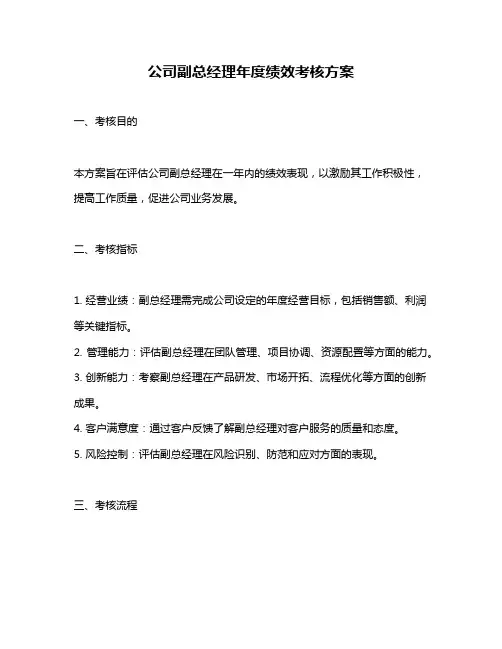 公司副总经理年度绩效考核方案

一、考核目的

本方案旨在评估公司副总经理在一年内的绩效表现，以激励其工作积极性，提高工作质量，促进公司业务发展。

二、考核指标

1. 经营业绩：副总经理需完成公司设定的年度经营目标，包括销售额、利润等关键指标。
2. 管理能力：评估副总经理在团队管理、项目协调、资源配置等方面的能力。
3. 创新能力：考察副总经理在产品研发、市场开拓、流程优化等方面的创新成果。
4. 客户满意度：通过客户反馈了解副总经理对客户服务的质量和态度。
5. 风险控制：评估副总经理在风险识别、防范和应对方面的表现。

三、考核流程